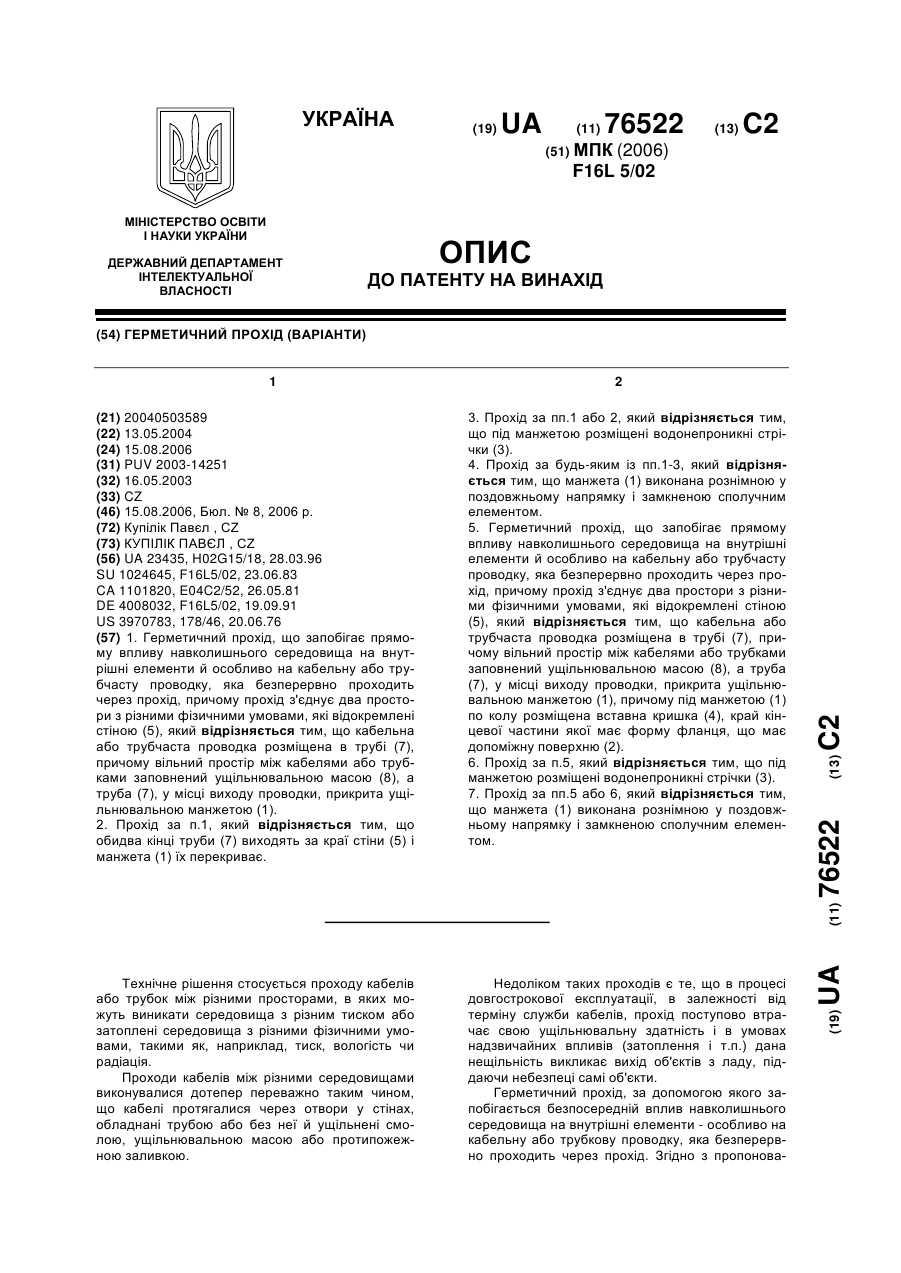 УКРАЇНА

(19) UA (11) 76522 (13) C2

(51) МПК (2006)
F16L 5/02

МІНІСТЕРСТВО ОСВІТИ І НАУКИ УКРАЇНИ

ДЕРЖАВНИЙ ДЕПАРТАМЕНТ ІНТЕЛЕКТУАЛЬНОЇ ВЛАСНОСТІ

ОПИС
ДО ПАТЕНТУ НА ВИНАХІД

(54) ГЕРМЕТИЧНИЙ ПРОХІД (ВАРІАНТИ)

1

(21) 20040503589
(22) 13.05.2004
(24) 15.08.2006
(31) PUV 2003-14251
(32) 16.05.2003
(33) CZ
(46) 15.08.2006, Бюл. № 8, 2006 р.
(72) Купілік Павєл , CZ
(73) КУПІЛІК ПАВЄЛ , CZ
(56) UA 23435, H02G15/18, 28.03.96
SU 1024645, F16L5/02, 23.06.83
CA 1101820, E04C2/52, 26.05.81
DE 4008032, F16L5/02, 19.09.91
US 3970783, 178/46, 20.06.76
(57) 1. Герметичний прохід, що запобігає прямому впливу навколишнього середовища на внутрішні елементи й особливо на кабельну або трубчасту проводку, яка безперервно проходить через прохід, причому прохід з'єднує два простори з різними фізичними умовами, які відокремлені стіною (5), який відрізняється тим, що кабельна або трубчаста проводка розміщена в трубі (7), причому вільний простір між кабелями або трубками заповнений ущільнювальною масою (8), а труба (7), у місці виходу проводки, прикрита ущільнювальною манжетою (1).
2. Прохід за п.1, який відрізняється тим, що обидва кінці труби (7) виходять за краї стіни (5) і манжета (1) їх перекриває.

2

3. Прохід за пп.1 або 2, який відрізняється тим, що під манжетою розміщені водонепроникні стрічки (3).
4. Прохід за будь-яким із пп.1-3, який відрізняється тим, що манжета (1) виконана рознімною у поздовжньому напрямку і замкненою сполучним елементом.
5. Герметичний прохід, що запобігає прямому впливу навколишнього середовища на внутрішні елементи й особливо на кабельну або трубчасту проводку, яка безперервно проходить через прохід, причому прохід з'єднує два простори з різними фізичними умовами, які відокремлені стіною (5), який відрізняється тим, що кабельна або трубчаста проводка розміщена в трубі (7), причому вільний простір між кабелями або трубками заповнений ущільнювальною масою (8), а труба (7), у місці виходу проводки, прикрита ущільнювальною манжетою (1), причому під манжетою (1) по колу розміщена вставна кришка (4), край кінцевої частини якої має форму фланця, що має допоміжну поверхню (2).
6. Прохід за п.5, який відрізняється тим, що під манжетою розміщені водонепроникні стрічки (3).
7. Прохід за пп.5 або 6, який відрізняється тим, що манжета (1) виконана рознімною у поздовжньому напрямку і замкненою сполучним елементом.

(19) UA (11) 76522 (13) C2

Технічне рішення стосується проходу кабелів або трубок між різними просторами, в яких можуть виникати середовища з різним тиском або затоплені середовища з різними фізичними умовами, такими як, наприклад, тиск, вологість чи радіація.

Проходи кабелів між різними середовищами виконувалися дотепер переважно таким чином, що кабелі протягалися через отвори у стінах, обладнані трубою або без неї й ущільнені смолою, ущільнювальною масою або протипожежною заливкою.

Недоліком таких проходів є те, що в процесі довгострокової експлуатації, в залежності від терміну служби кабелів, прохід поступово втрачає свою ущільнювальну здатність і в умовах надзвичайних впливів (затоплення і т.п.) дана нещільність викликає вихід об'єктів з ладу, піддаючи небезпеці самі об'єкти.

Герметичний прохід, за допомогою якого запобігається безпосередній вплив навколишнього середовища на внутрішні елементи - особливо на кабельну або трубкову проводку, яка безперервно проходить через прохід. Згідно з пропонова-